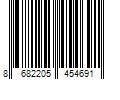 8 682205 454691